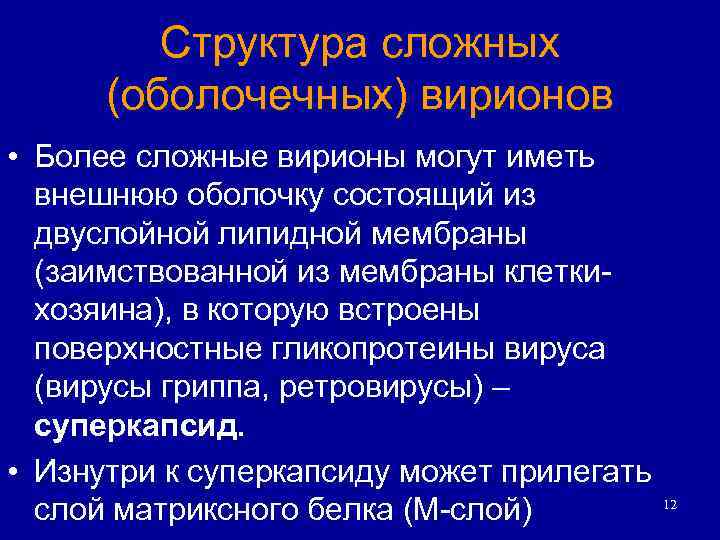 Структура сложных (оболочечных) вирионов

• Более сложные вирионы могут иметь внешнюю оболочку состоящий из двуслойной липидной мембраны (заимствованной из мембраны клетки-хозяина), в которую встроены поверхностные гликопротеины вируса (вирусы гриппа, ретровирусы) – суперкапсид.

• Изнутри к суперкапсиду может прилегать слой матриксного белка (М-слой)

12